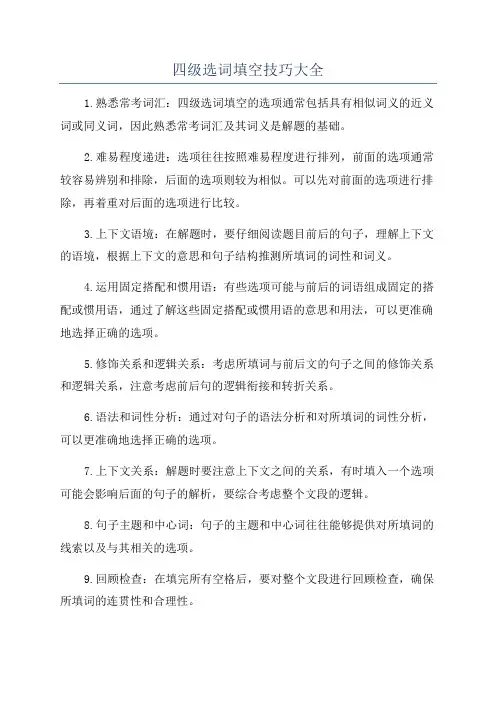 四级选词填空技巧大全

1.熟悉常考词汇：四级选词填空的选项通常包括具有相似词义的近义词或同义词，因此熟悉常考词汇及其词义是解题的基础。

2.难易程度递进：选项往往按照难易程度进行排列，前面的选项通常较容易辨别和排除，后面的选项则较为相似。可以先对前面的选项进行排除，再着重对后面的选项进行比较。

3.上下文语境：在解题时，要仔细阅读题目前后的句子，理解上下文的语境，根据上下文的意思和句子结构推测所填词的词性和词义。

4.运用固定搭配和惯用语：有些选项可能与前后的词语组成固定的搭配或惯用语，通过了解这些固定搭配或惯用语的意思和用法，可以更准确地选择正确的选项。

5.修饰关系和逻辑关系：考虑所填词与前后文的句子之间的修饰关系和逻辑关系，注意考虑前后句的逻辑衔接和转折关系。

6.语法和词性分析：通过对句子的语法分析和对所填词的词性分析，可以更准确地选择正确的选项。

7.上下文关系：解题时要注意上下文之间的关系，有时填入一个选项可能会影响后面的句子的解析，要综合考虑整个文段的逻辑。

8.句子主题和中心词：句子的主题和中心词往往能够提供对所填词的线索以及与其相关的选项。

9.回顾检查：在填完所有空格后，要对整个文段进行回顾检查，确保所填词的连贯性和合理性。